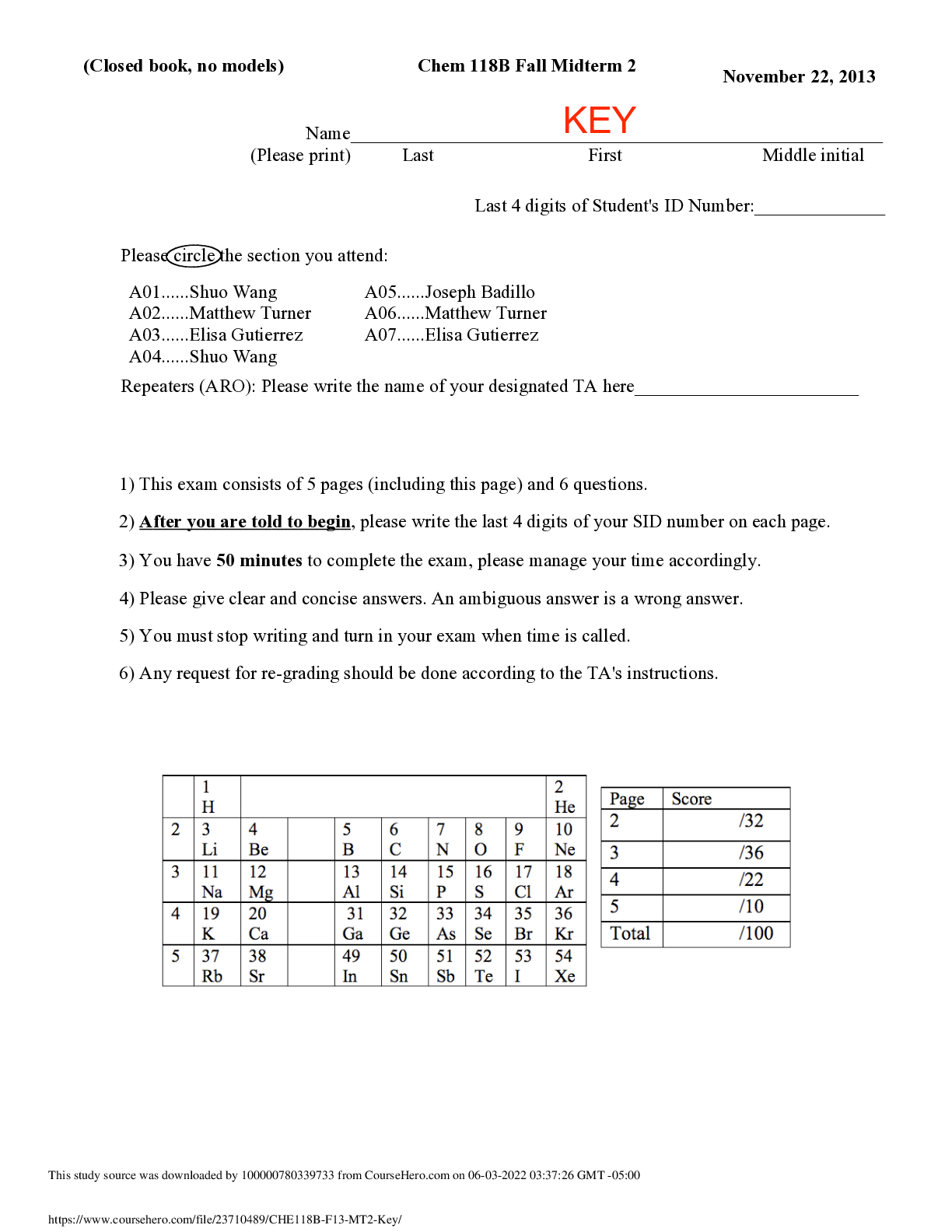 (Closed book, no models) Chem 118B Fall Midterm 2 November 22, 2013

Name____ KEY
(Please print) Last First Middle initial

Last 4 digits of Student's ID Number:____

Please circle the section you attend:

A01......Shuo Wang
A02......Matthew Turner
A03......Elisa Gutierrez
A04......Shuo Wang

A05......Joseph Badillo
A06......Matthew Turner
A07......Elisa Gutierrez

Repeaters (ARO): Please write the name of your designated TA here____

1) This exam consists of 5 pages (including this page) and 6 questions.

2) After you are told to begin, please write the last 4 digits of your SID number on each page.

3) You have 50 minutes to complete the exam, please manage your time accordingly.

4) Please give clear and concise answers. An ambiguous answer is a wrong answer.

5) You must stop writing and turn in your exam when time is called.

6) Any request for re-grading should be done according to the TA's instructions.

| | 1 H | | | | | | | | 2 He |
|---|---|---|---|---|---|---|---|---|---|
| 2 | 3 Li | 4 Be | | 5 B | 6 C | 7 N | 8 O | 9 F | 10 Ne |
| 3 | 11 Na | 12 Mg | | 13 Al | 14 Si | 15 P | 16 S | 17 Cl | 18 Ar |
| 4 | 19 K | 20 Ca | | 31 Ga | 32 Ge | 33 As | 34 Se | 35 Br | 36 Kr |
| 5 | 37 Rb | 38 Sr | | 49 In | 50 Sn | 51 Sb | 52 Te | 53 I | 54 Xe |

| Page | Score |
|---|---|
| 2 | /32 |
| 3 | /36 |
| 4 | /22 |
| 5 | /10 |
| Total | /100 |

This study source was downloaded by 100000780339733 from CourseHero.com on 06-03-2022 03:37:26 GMT -05:00

https://www.coursehero.com/file/23710489/CHE118B-F13-MT2-Key/